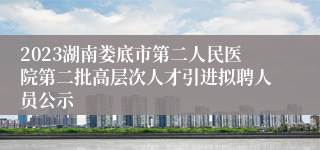 2023湖南娄底市第二人民医院第二批高层次人才引进拟聘人员公示